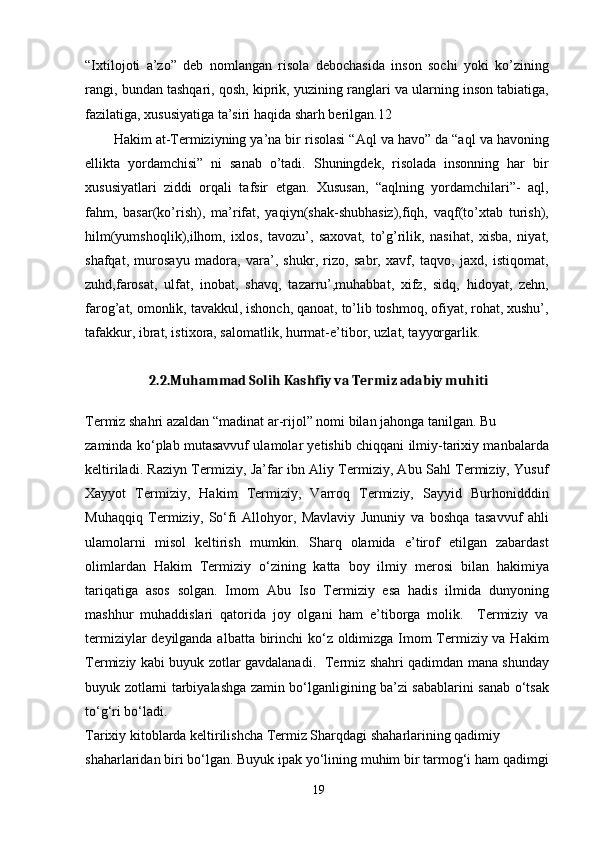 “Ixtilojoti a’zo” deb nomlangan risola debochasida inson sochi yoki ko’zining rangi, bundan tashqari, qosh, kiprik, yuzining ranglari va ularning inson tabiatiga, fazilatiga, xususiyatiga ta’siri haqida sharh berilgan.12

Hakim at-Termiziyning ya’na bir risolasi “Aql va havo” da “aql va havoning ellikta yordamchisi” ni sanab o’tadi. Shuningdek, risolada insonning har bir xususiyatlari ziddi orqali tafsir etgan. Xususan, “aqlning yordamchilari”- aql, fahm, basar(ko’rish), ma’rifat, yaqiyn(shak-shubhasiz),fiqh, vaqf(to’xtab turish), hilm(yumshoqlik),ilhom, ixlos, tavozu’, saxovat, to’g’rilik, nasihat, xisba, niyat, shafqat, murosayu madora, vara’, shukr, rizo, sabr, xavf, taqvo, jaxd, istiqomat, zuhd,farosat, ulfat, inobat, shavq, tazarru’,muhabbat, xifz, sidq, hidoyat, zehn, farog’at, omonlik, tavakkul, ishonch, qanoat, to’lib toshmoq, ofiyat, rohat, xushu’, tafakkur, ibrat, istixora, salomatlik, hurmat-e’tibor, uzlat, tayyorgarlik.

2.2.Muhammad Solih Kashfiy va Termiz adabiy muhiti

Termiz shahri azaldan “madinat ar-rijol” nomi bilan jahonga tanilgan. Bu zaminda ko‘plab mutasavvuf ulamolar yetishib chiqqani ilmiy-tarixiy manbalarda keltiriladi. Raziyn Termiziy, Ja’far ibn Aliy Termiziy, Abu Sahl Termiziy, Yusuf Xayyot Termiziy, Hakim Termiziy, Varroq Termiziy, Sayyid Burhonidddin Muhaqqiq Termiziy, So‘fi Allohyor, Mavlaviy Jununiy va boshqa tasavvuf ahli ulamolarni misol keltirish mumkin. Sharq olamida e’tirof etilgan zabardast olimlardan Hakim Termiziy o‘zining katta boy ilmiy merosi bilan hakimiya tariqatiga asos solgan. Imom Abu Iso Termiziy esa hadis ilmida dunyoning mashhur muhaddislari qatorida joy olgani ham e’tiborga molik. Termiziy va termiziylar deyilganda albatta birinchi ko‘z oldimizga Imom Termiziy va Hakim Termiziy kabi buyuk zotlar gavdalanadi. Termiz shahri qadimdan mana shunday buyuk zotlarni tarbiyalashga zamin bo‘lganligining ba’zi sabablarini sanab o‘tsak to‘g‘ri bo‘ladi.
Tarixiy kitoblarda keltirilishcha Termiz Sharqdagi shaharlarining qadimiy shaharlaridan biri bo‘lgan. Buyuk ipak yo‘lining muhim bir tarmog‘i ham qadimgi

19